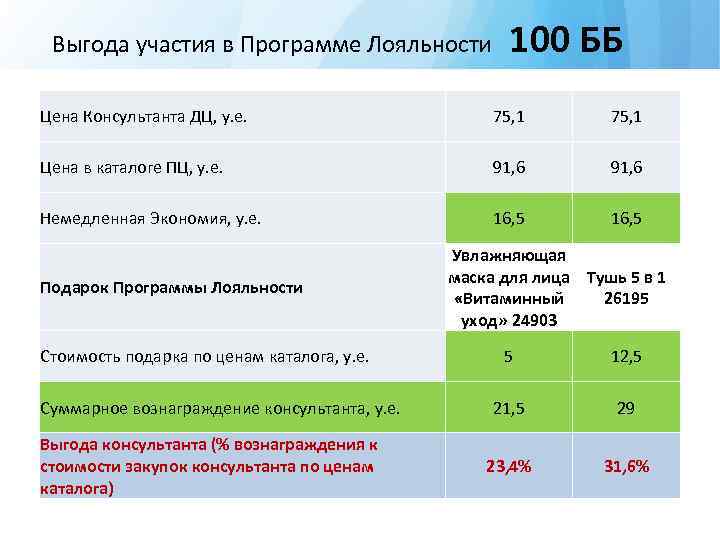 Выгода участия в Программе Лояльности 100 ББ

| | | |
|---|---|---|
| Цена Консультанта ДЦ, у.е. | 75,1 | 75,1 |
| Цена в каталоге ПЦ, у.е. | 91,6 | 91,6 |
| Немедленная Экономия, у.е. | 16,5 | 16,5 |
| Подарок Программы Лояльности | Увлажняющая маска для лица «Витаминный уход» 24903 | Тушь 5 в 1 26195 |
| Стоимость подарка по ценам каталога, у.е. | 5 | 12,5 |
| Суммарное вознаграждение консультанта, у.е. | 21,5 | 29 |
| Выгода консультанта (% вознаграждения к стоимости закупок консультанта по ценам каталога) | 23,4% | 31,6% |